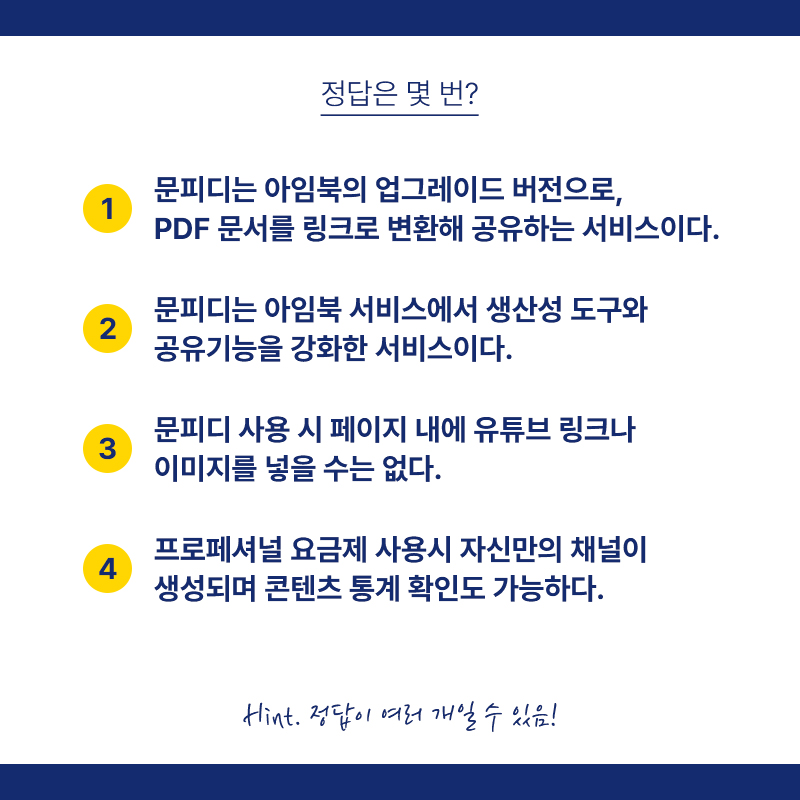 정답은 몇 번?

1 문피디는 아임북의 업그레이드 버전으로, PDF 문서를 링크로 변환해 공유하는 서비스이다.

2 문피디는 아임북 서비스에서 생산성 도구와 공유기능을 강화한 서비스이다.

3 문피디 사용 시 페이지 내에 유튜브 링크나 이미지를 넣을 수는 없다.

4 프로페셔널 요금제 사용시 자신만의 채널이 생성되며 콘텐츠 통계 확인도 가능하다.

Hint. 정답이 여러 개일 수 있음!